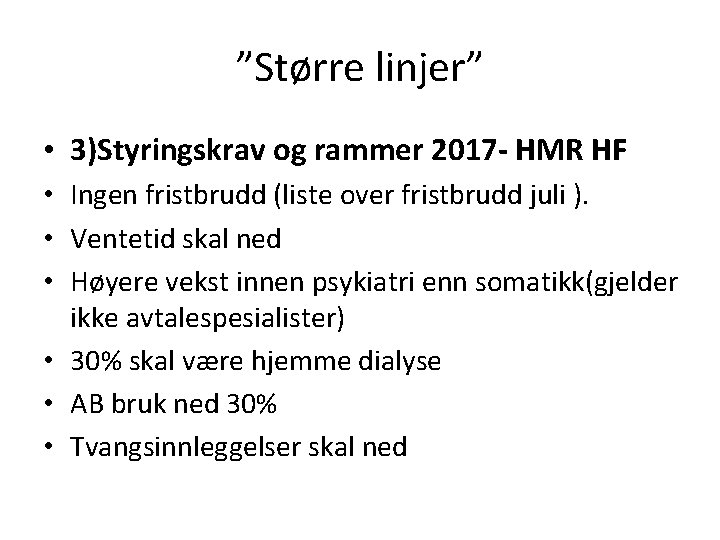 "Større linjer"

• 3)Styringskrav og rammer 2017- HMR HF
• Ingen fristbrudd (liste over fristbrudd juli ).
• Ventetid skal ned
• Høyere vekst innen psykiatri enn somatikk(gjelder ikke avtalespesialister)
• 30% skal være hjemme dialyse
• AB bruk ned 30%
• Tvangsinnleggelser skal ned